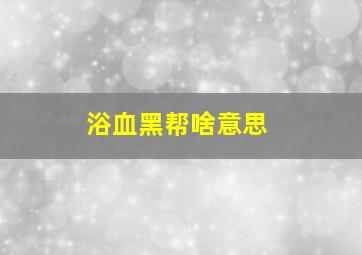 浴血黑帮啥意思